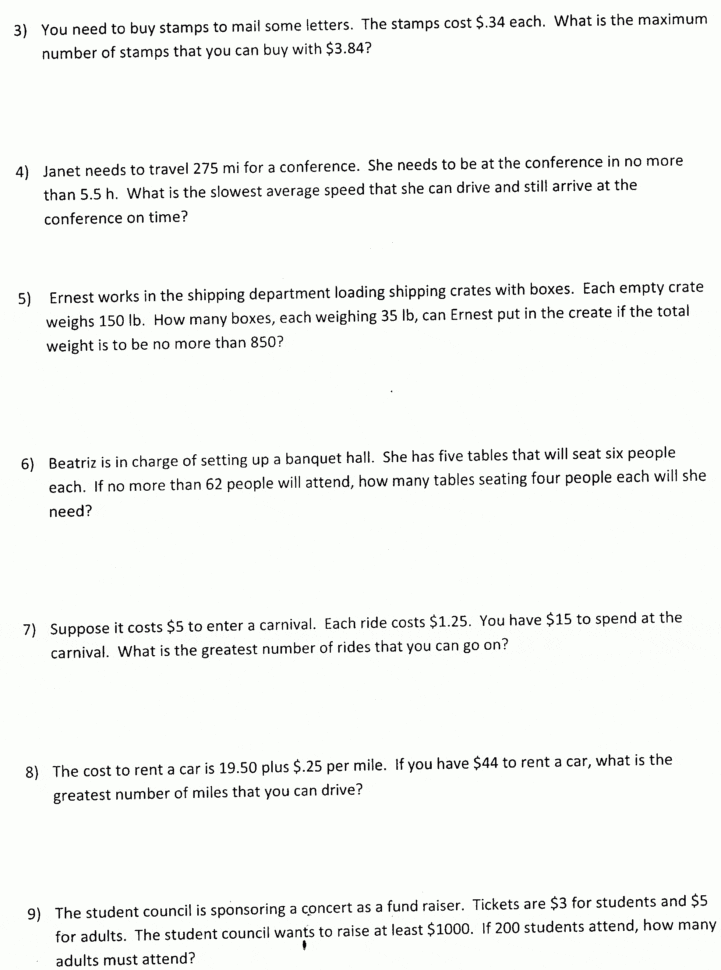 3) You need to buy stamps to mail some letters. The stamps cost \$.34 each. What is the maximum number of stamps that you can buy with \$3.84?

4) Janet needs to travel 275 mi for a conference. She needs to be at the conference in no more than 5.5 h. What is the slowest average speed that she can drive and still arrive at the conference on time?

5) Ernest works in the shipping department loading shipping crates with boxes. Each empty crate weighs 150 lb. How many boxes, each weighing 35 lb, can Ernest put in the create if the total weight is to be no more than 850?

6) Beatriz is in charge of setting up a banquet hall. She has five tables that will seat six people each. If no more than 62 people will attend, how many tables seating four people each will she need?

7) Suppose it costs \$5 to enter a carnival. Each ride costs \$1.25. You have \$15 to spend at the carnival. What is the greatest number of rides that you can go on?

8) The cost to rent a car is 19.50 plus \$.25 per mile. If you have \$44 to rent a car, what is the greatest number of miles that you can drive?

9) The student council is sponsoring a concert as a fund raiser. Tickets are \$3 for students and \$5 for adults. The student council wants to raise at least \$1000. If 200 students attend, how many adults must attend?